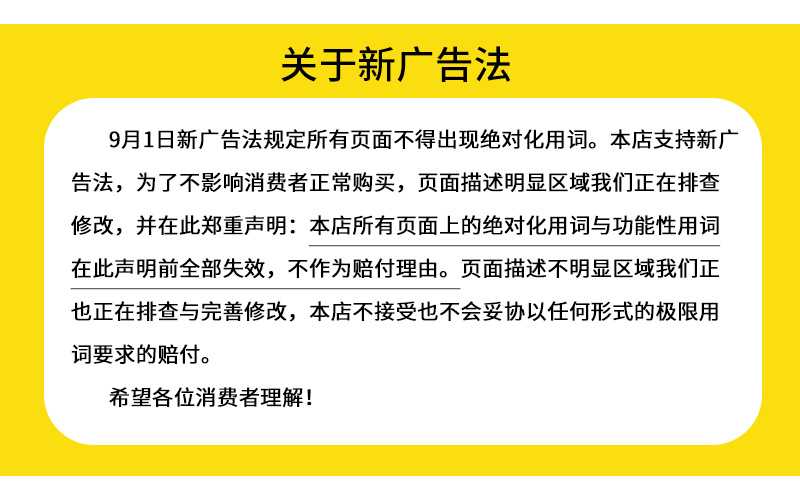 关于新广告法

9月1日新广告法规定所有页面不得出现绝对化用词。本店支持新广告法，为了不影响消费者正常购买，页面描述明显区域我们正在排查修改，并在此郑重声明：本店所有页面上的绝对化用词与功能性用词在此声明前全部失效，不作为赔付理由。页面描述不明显区域我们正也正在排查与完善修改，本店不接受也不会妥协以任何形式的极限用词要求的赔付。

希望各位消费者理解！